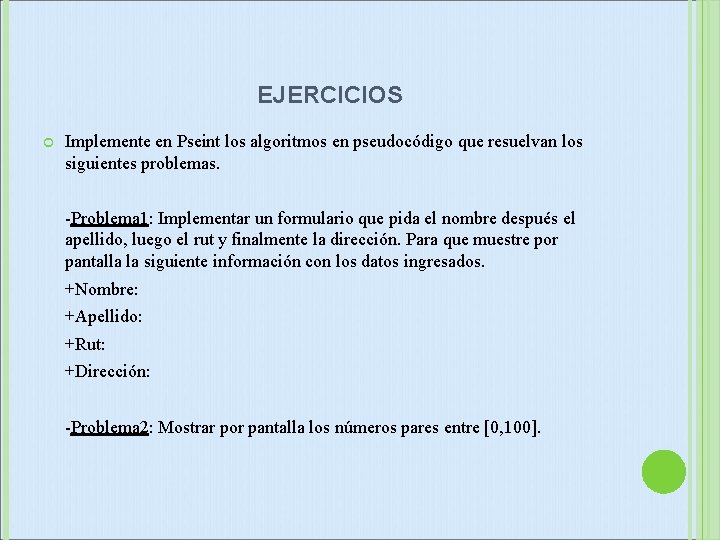 EJERCICIOS

Implemente en Pseint los algoritmos en pseudocódigo que resuelvan los siguientes problemas.

-Problema1: Implementar un formulario que pida el nombre después el apellido, luego el rut y finalmente la dirección. Para que muestre por pantalla la siguiente información con los datos ingresados.

+Nombre:

+Apellido:

+Rut:

+Dirección:

-Problema2: Mostrar por pantalla los números pares entre [0,100].